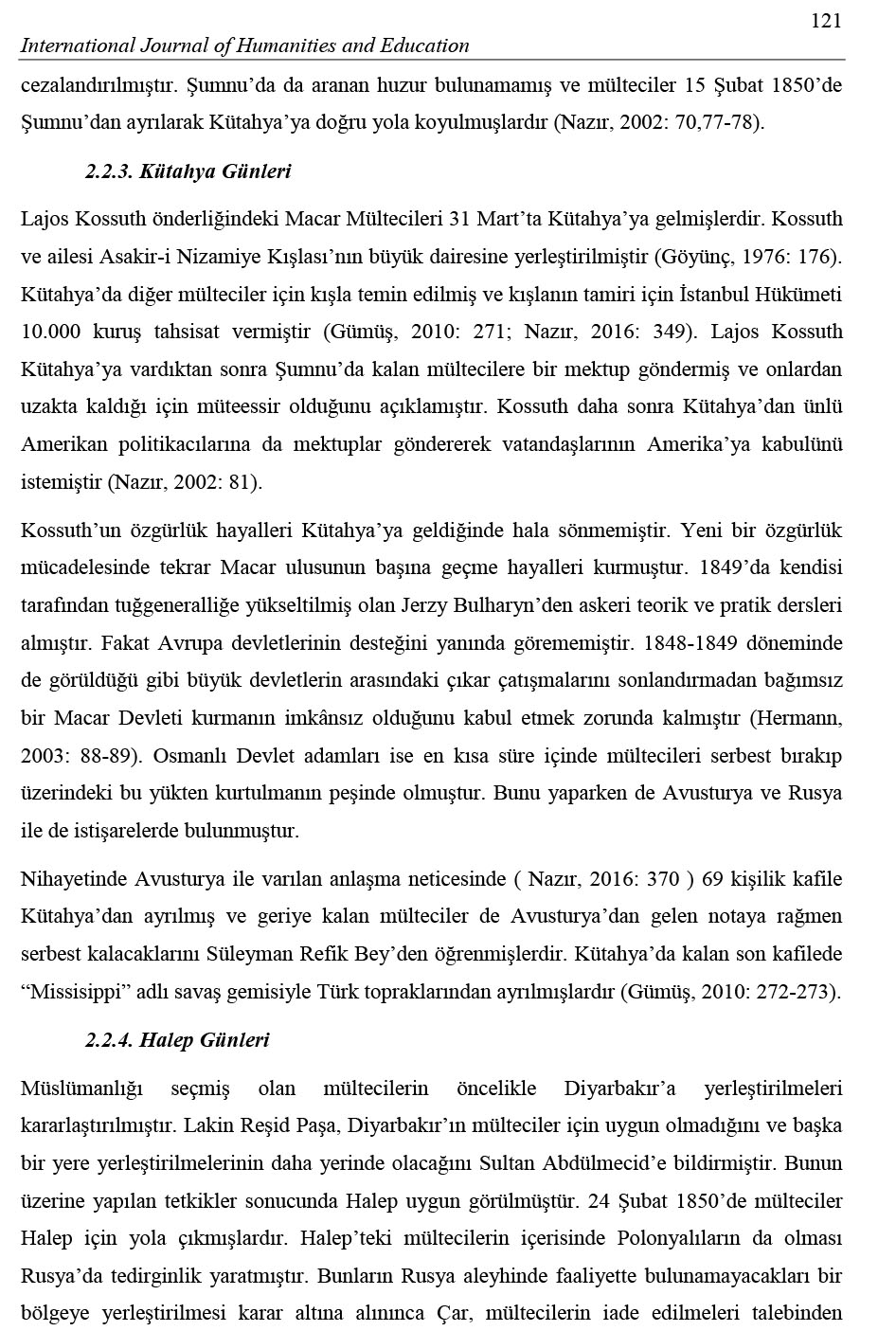 121

International Journal of Humanities and Education

cezalandırılmıştır. Şumnu'da da aranan huzur bulunamamış ve mülteciler 15 Şubat 1850'de Şumnu'dan ayrılarak Kütahya'ya doğru yola koyulmuşlardır (Nazır, 2002: 70,77-78).

2.2.3. Kütahya Günleri

Lajos Kossuth önderliğindeki Macar Mültecileri 31 Mart'ta Kütahya'ya gelmişlerdir. Kossuth ve ailesi Asakir-i Nizamiye Kışlası'nın büyük dairesine yerleştirilmiştir (Göyünç, 1976: 176). Kütahya'da diğer mülteciler için kışla temin edilmiş ve kışlanın tamiri için İstanbul Hükümeti 10.000 kuruş tahsisat vermiştir (Gümüş, 2010: 271; Nazır, 2016: 349). Lajos Kossuth Kütahya'ya vardıktan sonra Şumnu'da kalan mültecilere bir mektup göndermiş ve onlardan uzakta kaldığı için müteessir olduğunu açıklamıştır. Kossuth daha sonra Kütahya'dan ünlü Amerikan politikacılarına da mektuplar göndererek vatandaşlarının Amerika'ya kabulünü istemiştir (Nazır, 2002: 81).

Kossuth'un özgürlük hayalleri Kütahya'ya geldiğinde hala sönmemiştir. Yeni bir özgürlük mücadelesinde tekrar Macar ulusunun başına geçme hayalleri kurmuştur. 1849'da kendisi tarafından tuğgeneralliğe yükseltilmiş olan Jerzy Bulharyn'den askeri teorik ve pratik dersleri almıştır. Fakat Avrupa devletlerinin desteğini yanında görememiştir. 1848-1849 döneminde de görüldüğü gibi büyük devletlerin arasındaki çıkar çatışmalarını sonlandırmadan bağımsız bir Macar Devleti kurmanın imkânsız olduğunu kabul etmek zorunda kalmıştır (Hermann, 2003: 88-89). Osmanlı Devlet adamları ise en kısa süre içinde mültecileri serbest bırakıp üzerindeki bu yükten kurtulmanın peşinde olmuştur. Bunu yaparken de Avusturya ve Rusya ile de istişarelerde bulunmuştur.

Nihayetinde Avusturya ile varılan anlaşma neticesinde ( Nazır, 2016: 370 ) 69 kişilik kafile Kütahya'dan ayrılmış ve geriye kalan mülteciler de Avusturya'dan gelen notaya rağmen serbest kalacaklarını Süleyman Refik Bey'den öğrenmişlerdir. Kütahya'da kalan son kafilede "Missisippi" adlı savaş gemisiyle Türk topraklarından ayrılmışlardır (Gümüş, 2010: 272-273).

2.2.4. Halep Günleri

Müslümanlığı seçmiş olan mültecilerin öncelikle Diyarbakır'a yerleştirilmeleri kararlaştırılmıştır. Lakin Reşid Paşa, Diyarbakır'ın mülteciler için uygun olmadığını ve başka bir yere yerleştirilmelerinin daha yerinde olacağını Sultan Abdülmecid'e bildirmiştir. Bunun üzerine yapılan tetkikler sonucunda Halep uygun görülmüştür. 24 Şubat 1850'de mülteciler Halep için yola çıkmışlardır. Halep'teki mültecilerin içerisinde Polonyalıların da olması Rusya'da tedirginlik yaratmıştır. Bunların Rusya aleyhinde faaliyette bulunamayacakları bir bölgeye yerleştirilmesi karar altına alınınca Çar, mültecilerin iade edilmeleri talebinden